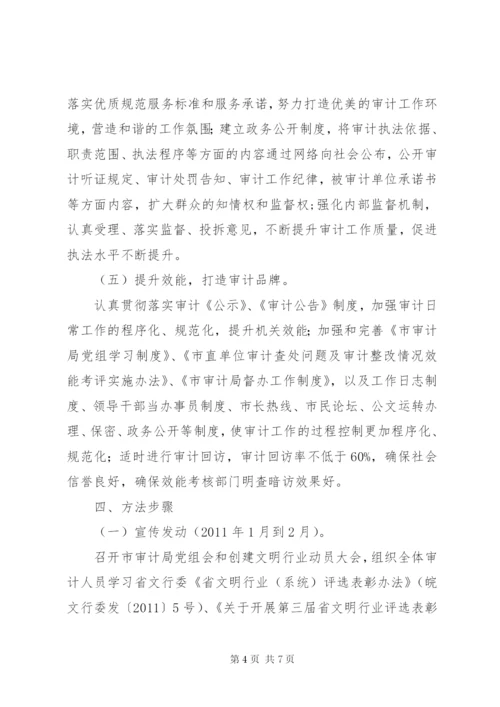 落实优质规范服务标准和服务承诺，努力打造优美的审计工作环境，营造和谐的工作氛围；建立政务公开制度，将审计执法依据、职责范围、执法程序等方面的内容通过网络向社会公布，公开审计听证规定、审计处罚告知、审计工作纪律，被审计单位承诺书等方面内容，扩大群众的知情权和监督权；强化内部监督机制，认真受理、落实监督、投拆意见，不断提升审计工作质量，促进执法水平不断提升。

（五）提升效能，打造审计品牌。

认真贯彻落实审计《公示》、《审计公告》制度，加强审计日常工作的程序化、规范化，提升机关效能；加强和完善《市审计局党组学习制度》、《市直单位审计查处问题及审计整改情况效能考评实施办法》、《市审计局督办工作制度》，以及工作日志制度、领导干部当办事员制度、市长热线、市民论坛、公文运转办理、保密、政务公开等制度，使审计工作的过程控制更加程序化、规范化；适时进行审计回访，审计回访率不低于60%，确保社会信誉良好，确保效能考核部门明查暗访效果好。

四、方法步骤

（一）宣传发动（2011年1月到2月）。

召开市审计局党组会和创建文明行业动员大会，组织全体审计人员学习省文行委《省文明行业（系统）评选表彰办法》（皖文行委发〔2011〕5号）、《关于开展第三届省文明行业评选表彰

第4页 共7页